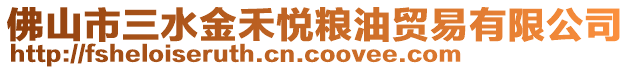 佛山市三水金禾悦粮油贸易有限公司
http://fsheloiseruth.cn.coovee.com